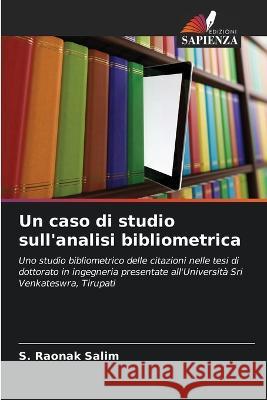 EDIZIONI
SAPIENZA

Un caso di studio sull'analisi bibliometrica

Uno studio bibliometrico delle citazioni nelle tesi di dottorato in ingegneria presentate all'Università Sri Venkateswra, Tirupati

S. Raonak Salim

Kraina Książek